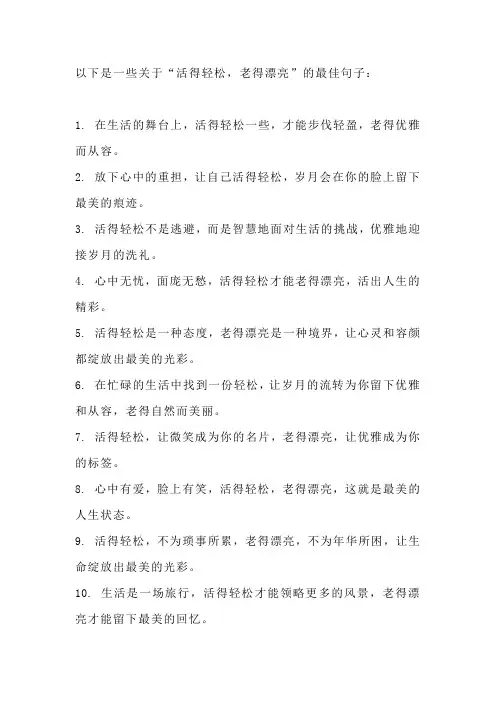 以下是一些关于“活得轻松，老得漂亮”的最佳句子：

1. 在生活的舞台上，活得轻松一些，才能步伐轻盈，老得优雅而从容。

2. 放下心中的重担，让自己活得轻松，岁月会在你的脸上留下最美的痕迹。

3. 活得轻松不是逃避，而是智慧地面对生活的挑战，优雅地迎接岁月的洗礼。

4. 心中无忧，面庞无愁，活得轻松才能老得漂亮，活出人生的精彩。

5. 活得轻松是一种态度，老得漂亮是一种境界，让心灵和容颜都绽放出最美的光彩。

6. 在忙碌的生活中找到一份轻松，让岁月的流转为你留下优雅和从容，老得自然而美丽。

7. 活得轻松，让微笑成为你的名片，老得漂亮，让优雅成为你的标签。

8. 心中有爱，脸上有笑，活得轻松，老得漂亮，这就是最美的人生状态。

9. 活得轻松，不为琐事所累，老得漂亮，不为年华所困，让生命绽放出最美的光彩。

10. 生活是一场旅行，活得轻松才能领略更多的风景，老得漂亮才能留下最美的回忆。